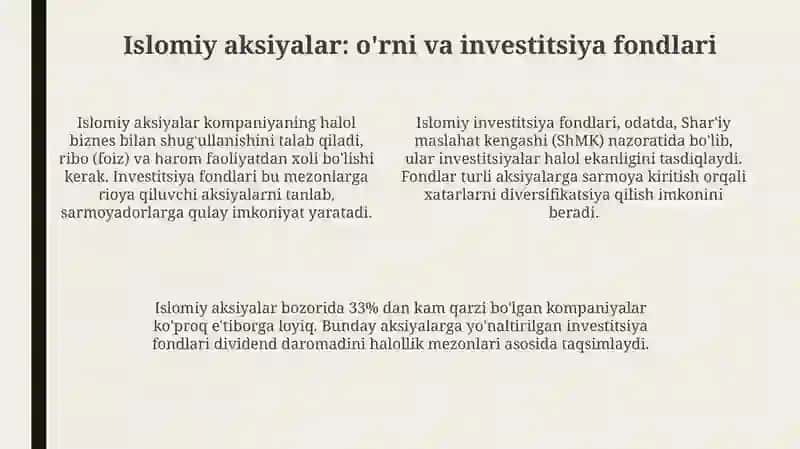 Islomiy aksiyalar: o'rni va investitsiya fondlari

Islomiy aksiyalar kompaniyaning halol biznes bilan shug'ullanishini talab qiladi, ribo (foiz) va harom faoliyatdan xoli bo'lishi kerak. Investitsiya fondlari bu mezonlarga rioya qiluvchi aksiyalarni tanlab, sarmoyadorlarga qulay imkoniyat yaratadi.

Islomiy investitsiya fondlari, odatda, Shar'iy maslahat kengashi (ShMK) nazoratida bo'lib, ular investitsiyalar halol ekanligini tasdiqlaydi. Fondlar turli aksiyalarga sarmoya kiritish orqali xatarlarni diversifikatsiya qilish imkonini beradi.

Islomiy aksiyalar bozorida 33% dan kam qarzi bo'lgan kompaniyalar ko'proq e'tiborga loyiq. Bunday aksiyalarga yo'naltirilgan investitsiya fondlari dividend daromadini halollik mezonlari asosida taqsimlaydi.